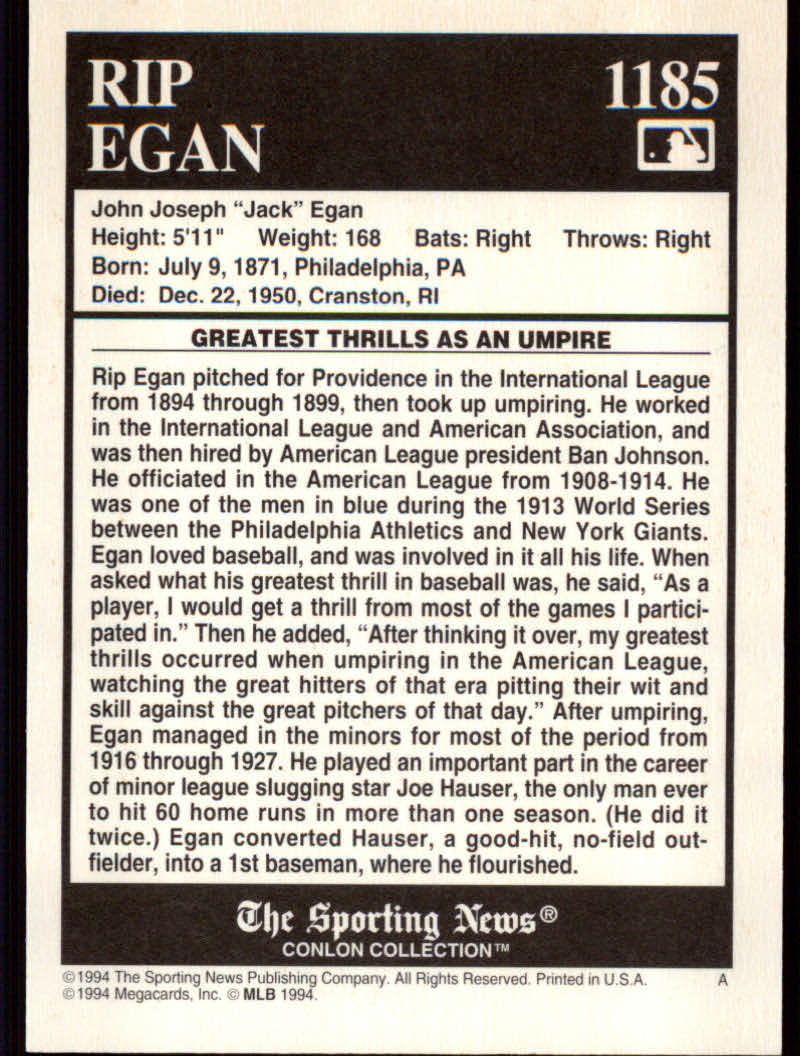 RIP EGAN

1185

John Joseph "Jack" Egan
Height: 5'11" Weight: 168 Bats: Right Throws: Right
Born: July 9, 1871, Philadelphia, PA
Died: Dec. 22, 1950, Cranston, RI

GREATEST THRILLS AS AN UMPIRE

Rip Egan pitched for Providence in the International League from 1894 through 1899, then took up umpiring. He worked in the International League and American Association, and was then hired by American League president Ban Johnson. He officiated in the American League from 1908-1914. He was one of the men in blue during the 1913 World Series between the Philadelphia Athletics and New York Giants. Egan loved baseball, and was involved in it all his life. When asked what his greatest thrill in baseball was, he said, "As a player, I would get a thrill from most of the games I participated in." Then he added, "After thinking it over, my greatest thrills occurred when umpiring in the American League, watching the great hitters of that era pitting their wit and skill against the great pitchers of that day." After umpiring, Egan managed in the minors for most of the period from 1916 through 1927. He played an important part in the career of minor league slugging star Joe Hauser, the only man ever to hit 60 home runs in more than one season. (He did it twice.) Egan converted Hauser, a good-hit, no-field outfielder, into a 1st baseman, where he flourished.

The Sporting News®
CONLON COLLECTION™

©1994 The Sporting News Publishing Company. All Rights Reserved. Printed in U.S.A. A
©1994 Megacards, Inc. © MLB 1994.